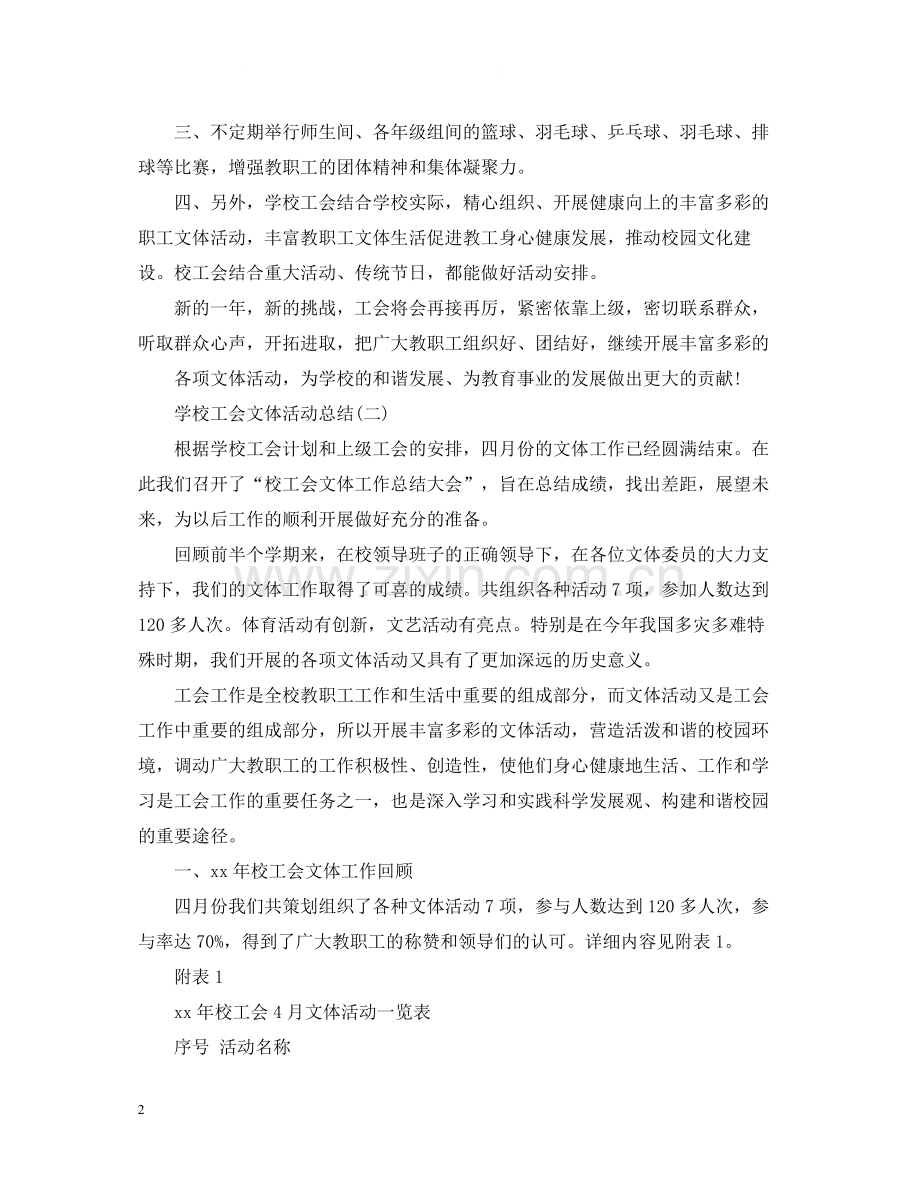 三、不定期举行师生间、各年级组间的篮球、羽毛球、乒乓球、羽毛球、排球等比赛，增强教职工的团体精神和集体凝聚力。

四、另外，学校工会结合学校实际，精心组织、开展健康向上的丰富多彩的职工文体活动，丰富教职工文体生活促进教工身心健康发展，推动校园文化建设。校工会结合重大活动、传统节日，都能做好活动安排。

新的一年，新的挑战，工会将会再接再厉，紧密依靠上级，密切联系群众，听取群众心声，开拓进取，把广大教职工组织好、团结好，继续开展丰富多彩的

各项文体活动，为学校的和谐发展、为教育事业的发展做出更大的贡献！

学校工会文体活动总结(二)

根据学校工会计划和上级工会的安排，四月份的文体工作已经圆满结束。在此我们召开了“校工会文体工作总结大会”，旨在总结成绩，找出差距，展望未来，为以后工作的顺利开展做好充分的准备。

回顾前半个学期来，在校领导班子的正确领导下，在各位文体委员的大力支持下，我们的文体工作取得了可喜的成绩。共组织各种活动7项，参加人数达到120多人次。体育活动有创新，文艺活动有亮点。特别是在今年我国多灾多难特殊时期，我们开展的各项文体活动又具有了更加深远的历史意义。

工会工作是全校教职工工作和生活中重要的组成部分，而文体活动又是工会工作中重要的组成部分，所以开展丰富多彩的文体活动，营造活泼和谐的校园环境，调动广大教职工的工作积极性、创造性，使他们身心健康地生活、工作和学习是工会工作的重要任务之一，也是深入学习和实践科学发展观、构建和谐校园的重要途径。

一、xx年校工会文体工作回顾

四月份我们共策划组织了各种文体活动7项，参与人数达到120多人次，参与率达70%，得到了广大教职工的称赞和领导们的认可。详细内容见附表1。

附表1

xx年校工会4月文体活动一览表

序号 活动名称

2

www.zixin.com.cn